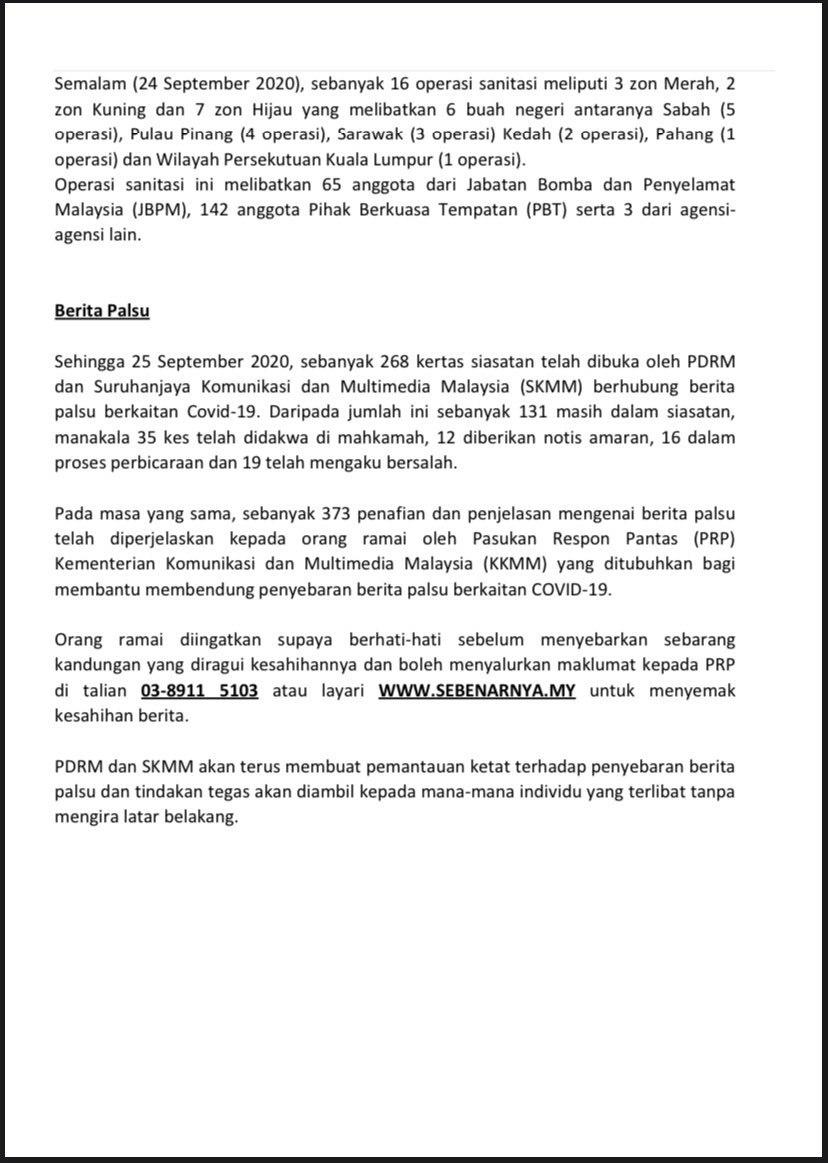 Semalam (24 September 2020), sebanyak 16 operasi sanitasi meliputi 3 zon Merah, 2 zon Kuning dan 7 zon Hijau yang melibatkan 6 buah negeri antaranya Sabah (5 operasi), Pulau Pinang (4 operasi), Sarawak (3 operasi) Kedah (2 operasi), Pahang (1 operasi) dan Wilayah Persekutuan Kuala Lumpur (1 operasi).
Operasi sanitasi ini melibatkan 65 anggota dari Jabatan Bomba dan Penyelamat Malaysia (JBPM), 142 anggota Pihak Berkuasa Tempatan (PBT) serta 3 dari agensi-agensi lain.

Berita Palsu

Sehingga 25 September 2020, sebanyak 268 kertas siasatan telah dibuka oleh PDRM dan Suruhanjaya Komunikasi dan Multimedia Malaysia (SKMM) berhubung berita palsu berkaitan Covid-19. Daripada jumlah ini sebanyak 131 masih dalam siasatan, manakala 35 kes telah didakwa di mahkamah, 12 diberikan notis amaran, 16 dalam proses perbicaraan dan 19 telah mengaku bersalah.

Pada masa yang sama, sebanyak 373 penafian dan penjelasan mengenai berita palsu telah diperjelaskan kepada orang ramai oleh Pasukan Respon Pantas (PRP) Kementerian Komunikasi dan Multimedia Malaysia (KKMM) yang ditubuhkan bagi membantu membendung penyebaran berita palsu berkaitan COVID-19.

Orang ramai diingatkan supaya berhati-hati sebelum menyebarkan sebarang kandungan yang diragui kesahihannya dan boleh menyalurkan maklumat kepada PRP di talian 03-8911 5103 atau layari WWW.SEBENARNYA.MY untuk menyemak kesahihan berita.

PDRM dan SKMM akan terus membuat pemantauan ketat terhadap penyebaran berita palsu dan tindakan tegas akan diambil kepada mana-mana individu yang terlibat tanpa mengira latar belakang.